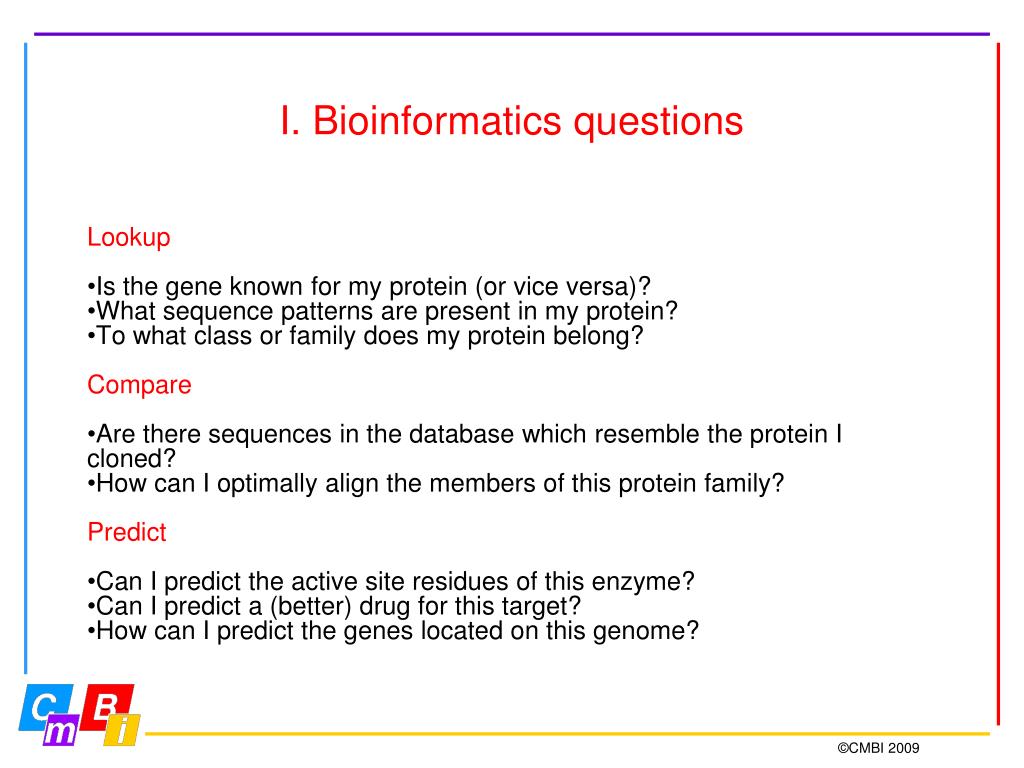 I. Bioinformatics questions

Lookup

•Is the gene known for my protein (or vice versa)?
•What sequence patterns are present in my protein?
•To what class or family does my protein belong?

Compare

•Are there sequences in the database which resemble the protein I cloned?
•How can I optimally align the members of this protein family?

Predict

•Can I predict the active site residues of this enzyme?
•Can I predict a (better) drug for this target?
•How can I predict the genes located on this genome?

C m B i

©CMBI 2009